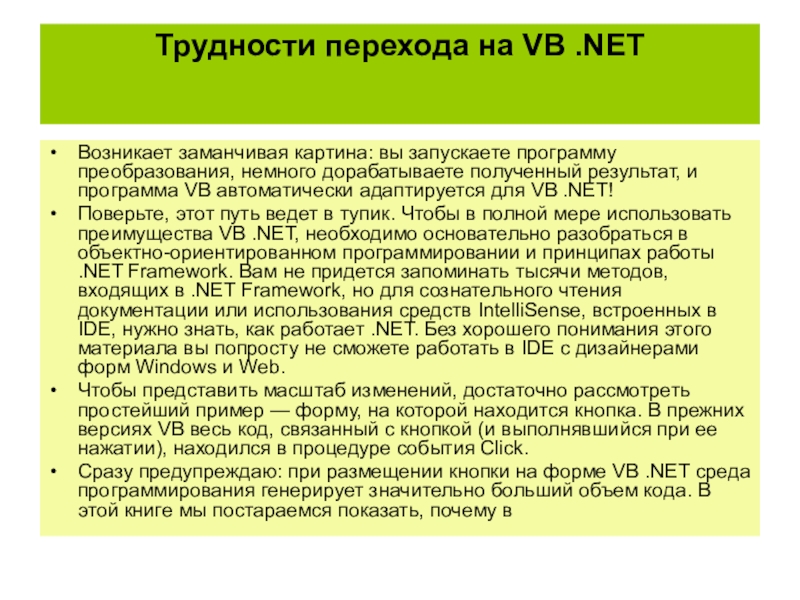 Трудности перехода на VB .NET

• Возникает заманчивая картина: вы запускаете программу преобразования, немного дорабатываете полученный результат, и программа VB автоматически адаптируется для VB .NET!
• Поверьте, этот путь ведет в тупик. Чтобы в полной мере использовать преимущества VB .NET, необходимо основательно разобраться в объектно-ориентированном программировании и принципах работы .NET Framework. Вам не придется запоминать тысячи методов, входящих в .NET Framework, но для сознательного чтения документации или использования средств IntelliSense, встроенных в IDE, нужно знать, как работает .NET. Без хорошего понимания этого материала вы попросту не сможете работать в IDE с дизайнерами форм Windows и Web.
• Чтобы представить масштаб изменений, достаточно рассмотреть простейший пример — форму, на которой находится кнопка. В прежних версиях VB весь код, связанный с кнопкой (и выполнявшийся при ее нажатии), находился в процедуре события Click.
• Сразу предупреждаю: при размещении кнопки на форме VB .NET среда программирования генерирует значительно больший объем кода. В этой книге мы постараемся показать, почему в